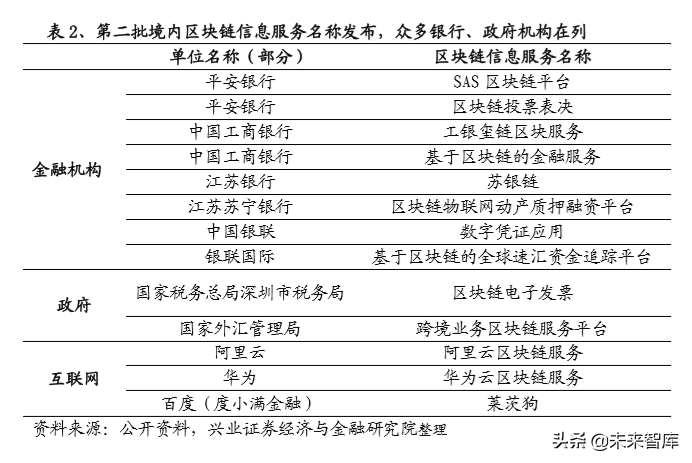 表 2、第二批境内区块链信息服务名称发布，众多银行、政府机构在列

|  | 单位名称（部分） | 区块链信息服务名称 |
|---|---|---|
| 金融机构 | 平安银行 | SAS 区块链平台 |
|  | 平安银行 | 区块链投票表决 |
|  | 中国工商银行 | 工银玺链区块服务 |
|  | 中国工商银行 | 基于区块链的金融服务 |
|  | 江苏银行 | 苏银链 |
|  | 江苏苏宁银行 | 区块链物联网动产质押融资平台 |
|  | 中国银联 | 数字凭证应用 |
|  | 银联国际 | 基于区块链的全球速汇资金追踪平台 |
| 政府 | 国家税务总局深圳市税务局 | 区块链电子发票 |
|  | 国家外汇管理局 | 跨境业务区块链服务平台 |
| 互联网 | 阿里云 | 阿里云区块链服务 |
|  | 华为 | 华为云区块链服务 |
|  | 百度（度小满金融） | 莱茨狗 |

资料来源：公开资料，兴业证券经济与金融研究院整理

头条 @未来智库